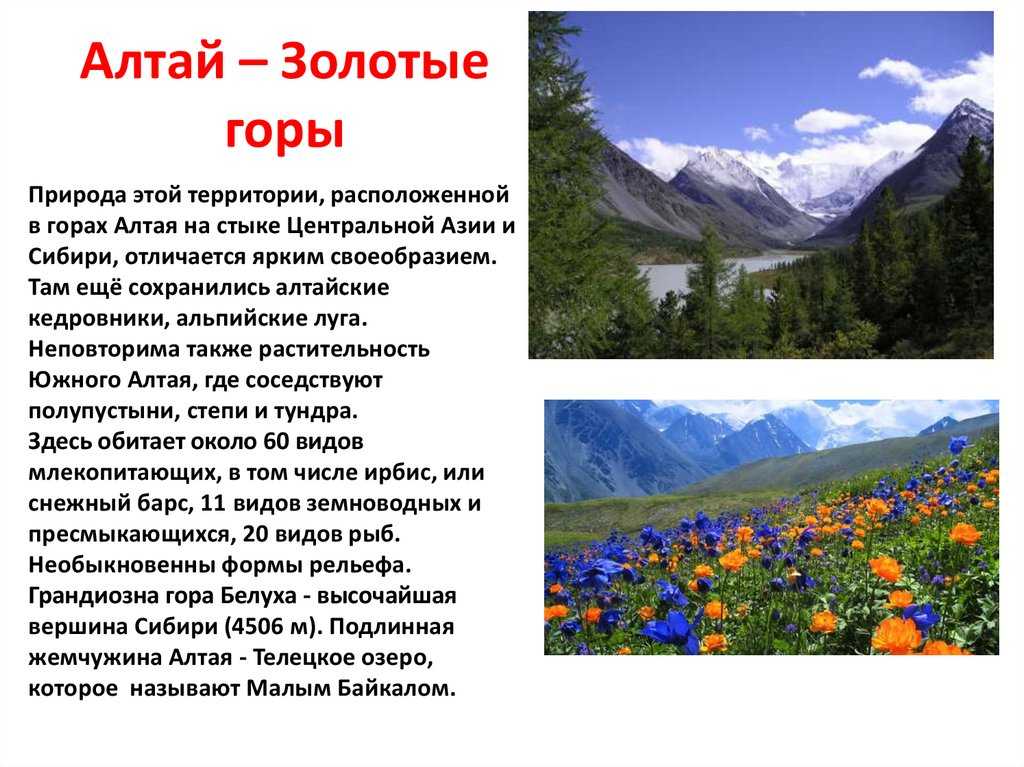 Алтай – Золотые горы

Природа этой территории, расположенной в горах Алтая на стыке Центральной Азии и Сибири, отличается ярким своеобразием. Там ещё сохранились алтайские кедровники, альпийские луга. Неповторима также растительность Южного Алтая, где соседствуют полупустыни, степи и тундра. Здесь обитает около 60 видов млекопитающих, в том числе ирбис, или снежный барс, 11 видов земноводных и пресмыкающихся, 20 видов рыб. Необыкновенны формы рельефа. Грандиозна гора Белуха - высочайшая вершина Сибири (4506 м). Подлинная жемчужина Алтая - Телецкое озеро, которое называют Малым Байкалом.